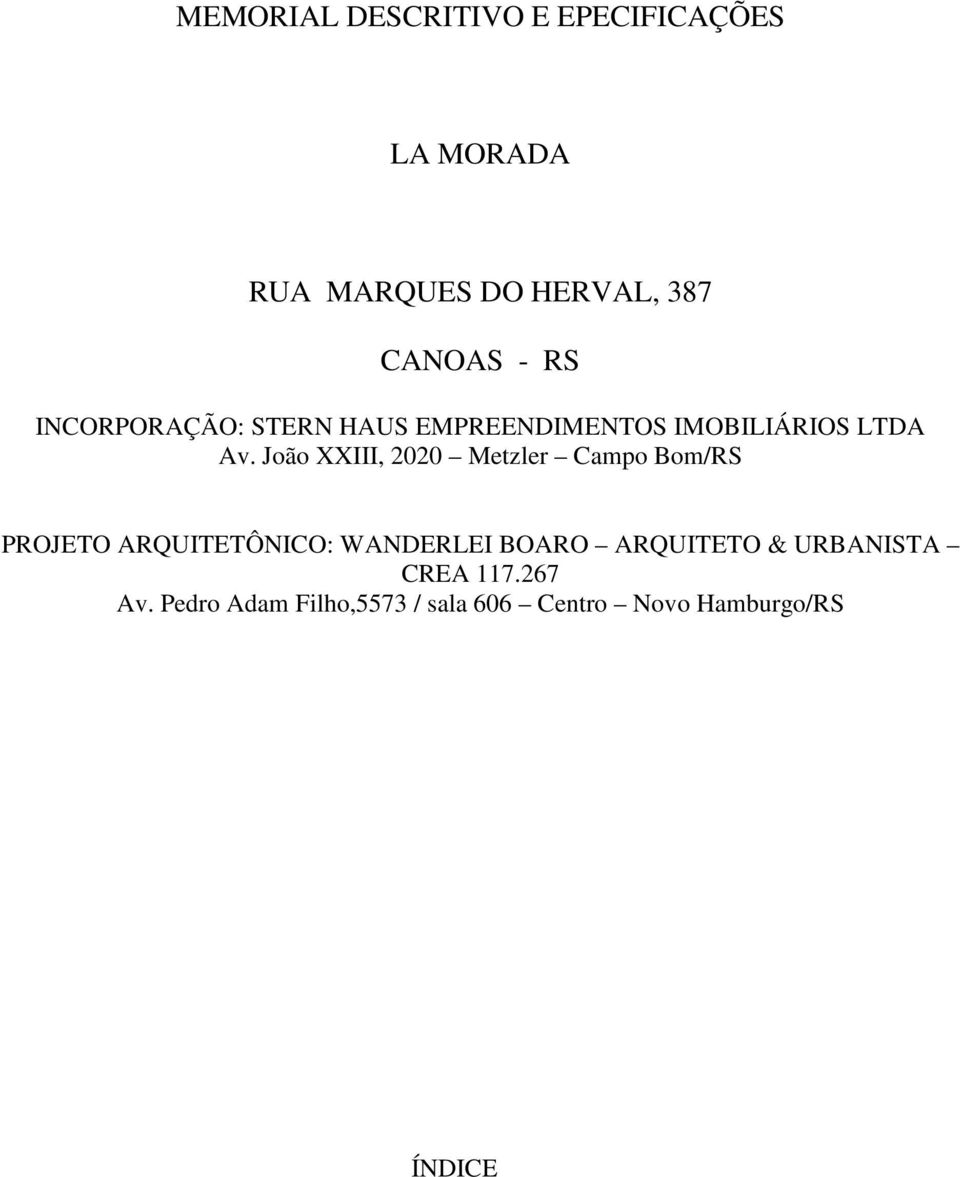 MEMORIAL DESCRITIVO E EPECIFICAÇÕES

LA MORADA

RUA MARQUES DO HERVAL, 387

CANOAS - RS

INCORPORAÇÃO: STERN HAUS EMPREENDIMENTOS IMOBILIÁRIOS LTDA
Av. João XXIII, 2020 – Metzler – Campo Bom/RS

PROJETO ARQUITETÔNICO: WANDERLEI BOARO – ARQUITETO & URBANISTA – CREA 117.267
Av. Pedro Adam Filho,5573 / sala 606 – Centro – Novo Hamburgo/RS

ÍNDICE